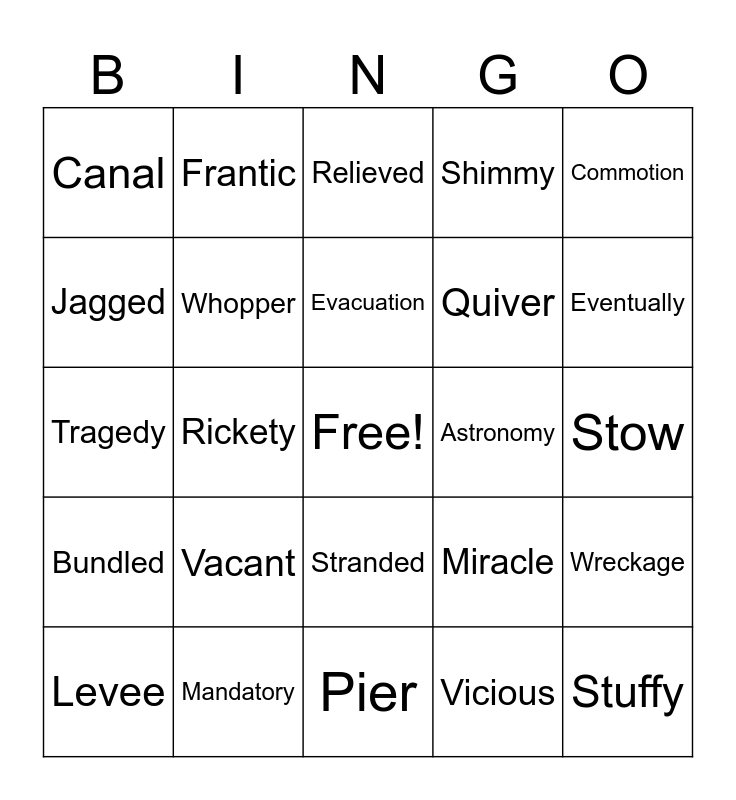 | B | I | N | G | O |
|---|---|---|---|---|
| Canal | Frantic | Relieved | Shimmy | Commotion |
| Jagged | Whopper | Evacuation | Quiver | Eventually |
| Tragedy | Rickety | Free! | Astronomy | Stow |
| Bundled | Vacant | Stranded | Miracle | Wreckage |
| Levee | Mandatory | Pier | Vicious | Stuffy |